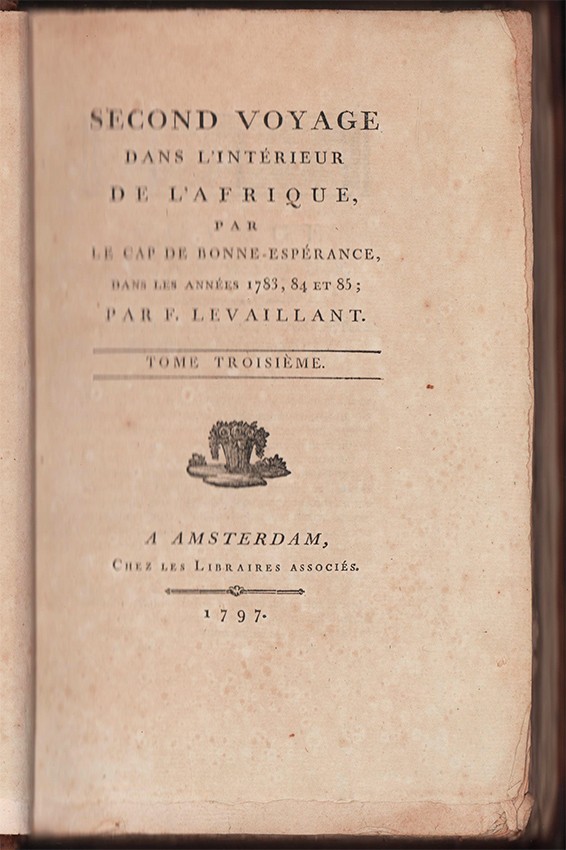 SECOND VOYAGE
DANS L'INTÉRIEUR
DE L'AFRIQUE,
PAR
LE CAP DE BONNE-ESPÉRANCE,
DANS LES ANNÉES 1783, 84 ET 85;
PAR F. LEVAILLANT.

TOME TROISIÈME.

A AMSTERDAM,
CHEZ LES LIBRAIRES ASSOCIÉS.

1797.